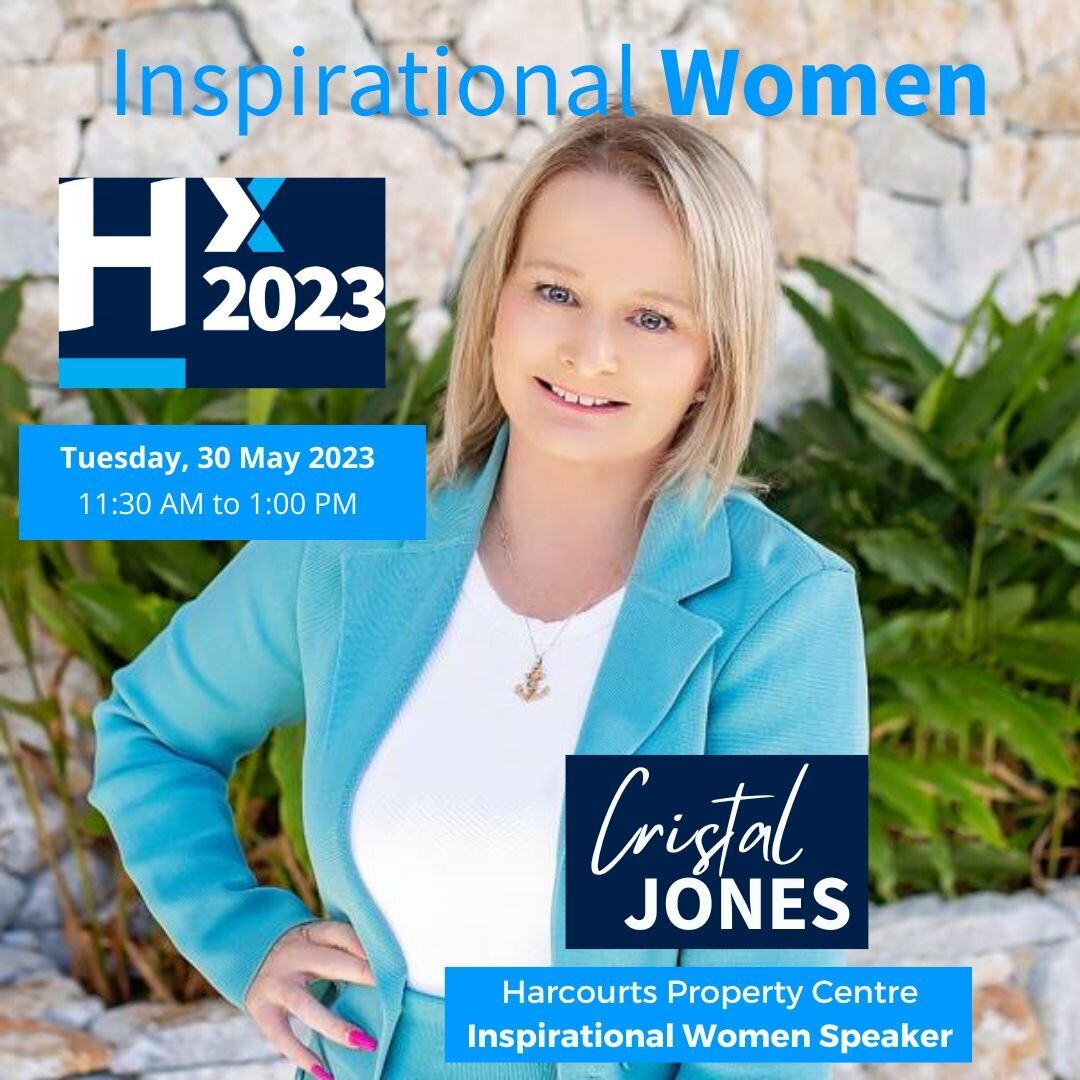 Inspirational Women

HX 2023

Tuesday, 30 May 2023
11:30 AM to 1:00 PM

Cristal
JONES

Harcourts Property Centre
Inspirational Women Speaker